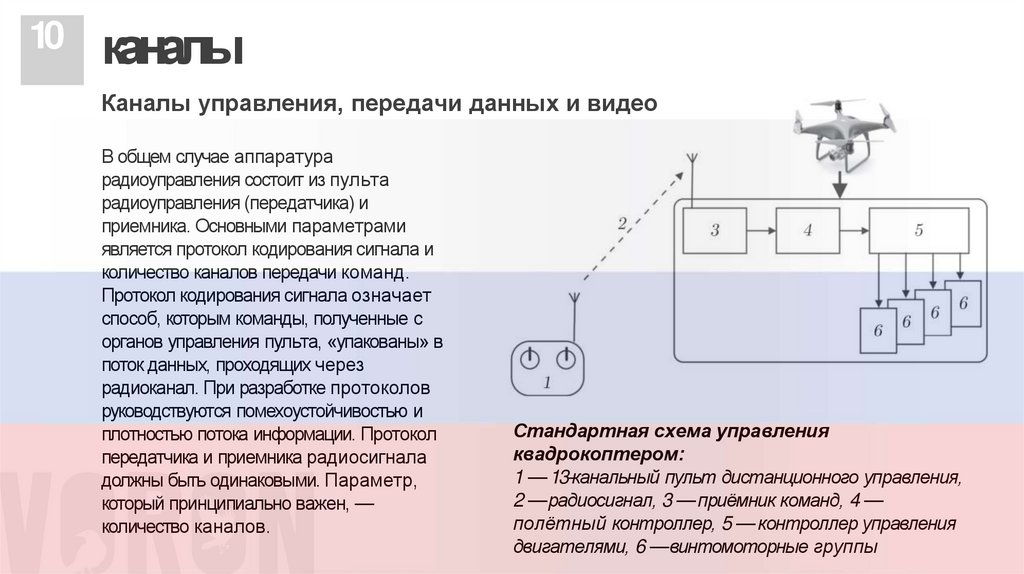 10

каналы

Каналы управления, передачи данных и видео

В общем случае аппаратура радиоуправления состоит из пульта радиоуправления (передатчика) и приемника. Основными параметрами является протокол кодирования сигнала и количество каналов передачи команд. Протокол кодирования сигнала означает способ, которым команды, полученные с органов управления пульта, «упакованы» в поток данных, проходящих через радиоканал. При разработке протоколов руководствуются помехоустойчивостью и плотностью потока информации. Протокол передатчика и приемника радиосигнала должны быть одинаковыми. Параметр, который принципиально важен, — количество каналов.

2

3

4

5

6

6

6

6

1

Стандартная схема управления квадрокоптером:
1 — 13-канальный пульт дистанционного управления, 2 — радиосигнал, 3 — приёмник команд, 4 — полётный контроллер, 5 — контроллер управления двигателями, 6 — винтомоторные группы